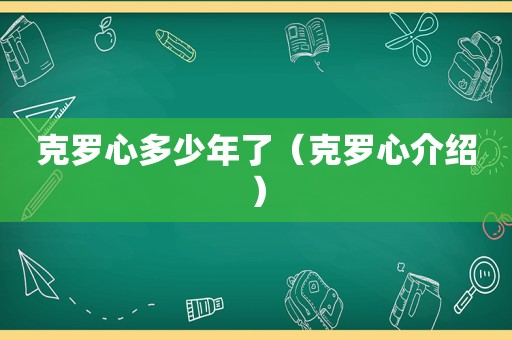 克罗心多少年了（克罗心介绍）